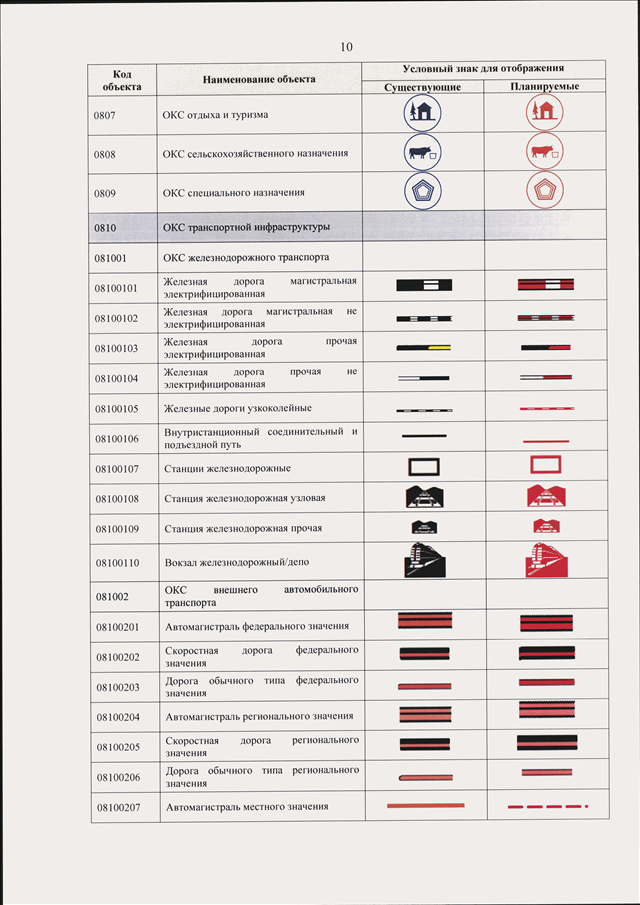 10

| Код объекта | Наименование объекта | Условный знак для отображения | |
|---|---|---|---|
| | | Существующие | Планируемые |
| 0807 | ОКС отдыха и туризма | | |
| 0808 | ОКС сельскохозяйственного назначения | | |
| 0809 | ОКС специального назначения | | |
| 0810 | ОКС транспортной инфраструктуры | | |
| 081001 | ОКС железнодорожного транспорта | | |
| 08100101 | Железная дорога магистральная электрифицированная | | |
| 08100102 | Железная дорога магистральная не электрифицированная | | |
| 08100103 | Железная дорога прочая электрифицированная | | |
| 08100104 | Железная дорога прочая не электрифицированная | | |
| 08100105 | Железные дороги узкоколейные | | |
| 08100106 | Внутристанционный соединительный и подъездной путь | | |
| 08100107 | Станции железнодорожные | | |
| 08100108 | Станция железнодорожная узловая | | |
| 08100109 | Станция железнодорожная прочая | | |
| 08100110 | Вокзал железнодорожный/депо | | |
| 081002 | ОКС внешнего автомобильного транспорта | | |
| 08100201 | Автомагистраль федерального значения | | |
| 08100202 | Скоростная дорога федерального значения | | |
| 08100203 | Дорога обычного типа федерального значения | | |
| 08100204 | Автомагистраль регионального значения | | |
| 08100205 | Скоростная дорога регионального значения | | |
| 08100206 | Дорога обычного типа регионального значения | | |
| 08100207 | Автомагистраль местного значения | | |